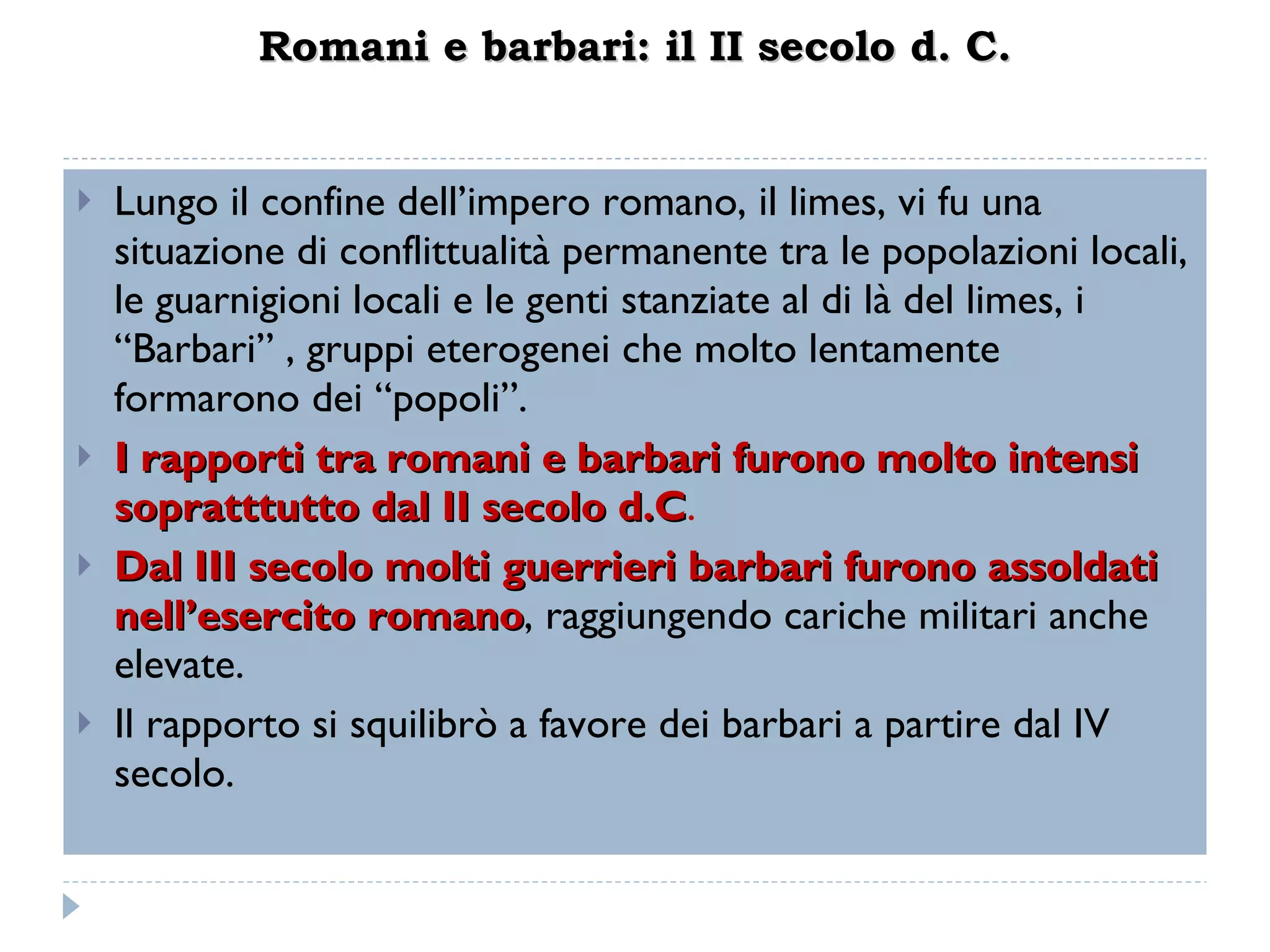 Romani e barbari: il II secolo d. C.

Lungo il confine dell’impero romano, il limes, vi fu una situazione di conflittualità permanente tra le popolazioni locali, le guarnigioni locali e le genti stanziate al di là del limes, i “Barbari” , gruppi eterogenei che molto lentamente formarono dei “popoli”.

I rapporti tra romani e barbari furono molto intensi sopratttutto dal II secolo d.C.

Dal III secolo molti guerrieri barbari furono assoldati nell’esercito romano, raggiungendo cariche militari anche elevate.

Il rapporto si squilibrò a favore dei barbari a partire dal IV secolo.